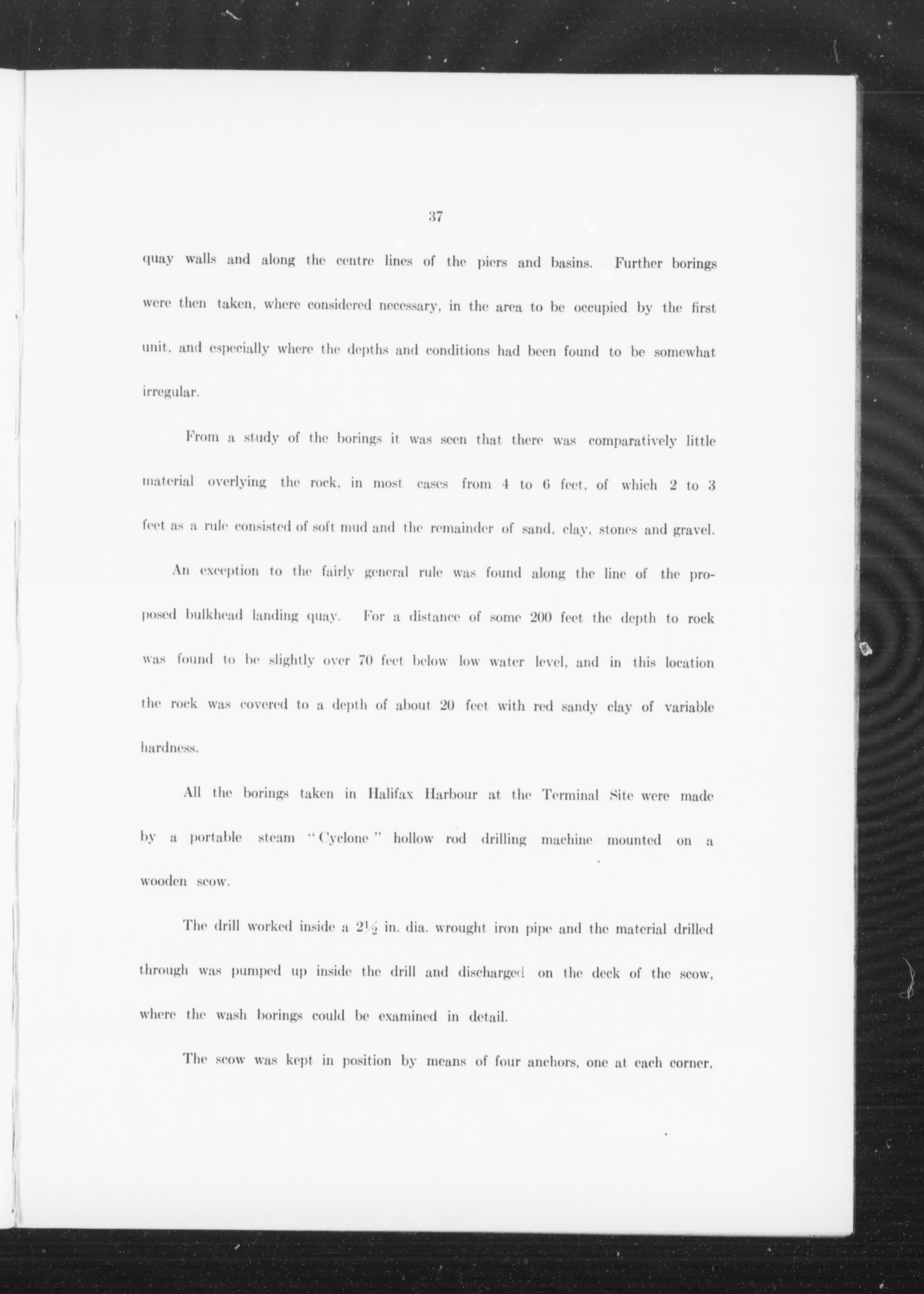 37

quay walls and along the centre lines of the piers and basins. Further borings were then taken, where considered necessary, in the area to be occupied by the first unit, and especially where the depths and conditions had been found to be somewhat irregular.

From a study of the borings it was seen that there was comparatively little material overlying the rock, in most cases from 4 to 6 feet, of which 2 to 3 feet as a rule consisted of soft mud and the remainder of sand, clay, stones and gravel.

An exception to the fairly general rule was found along the line of the proposed bulkhead landing quay. For a distance of some 200 feet the depth to rock was found to be slightly over 70 feet below low water level, and in this location the rock was covered to a depth of about 20 feet with red sandy clay of variable hardness.

All the borings taken in Halifax Harbour at the Terminal Site were made by a portable steam "Cyclone" hollow rod drilling machine mounted on a wooden scow.

The drill worked inside a $2\frac{1}{2}$ in. dia. wrought iron pipe and the material drilled through was pumped up inside the drill and discharged on the deck of the scow, where the wash borings could be examined in detail.

The scow was kept in position by means of four anchors, one at each corner,